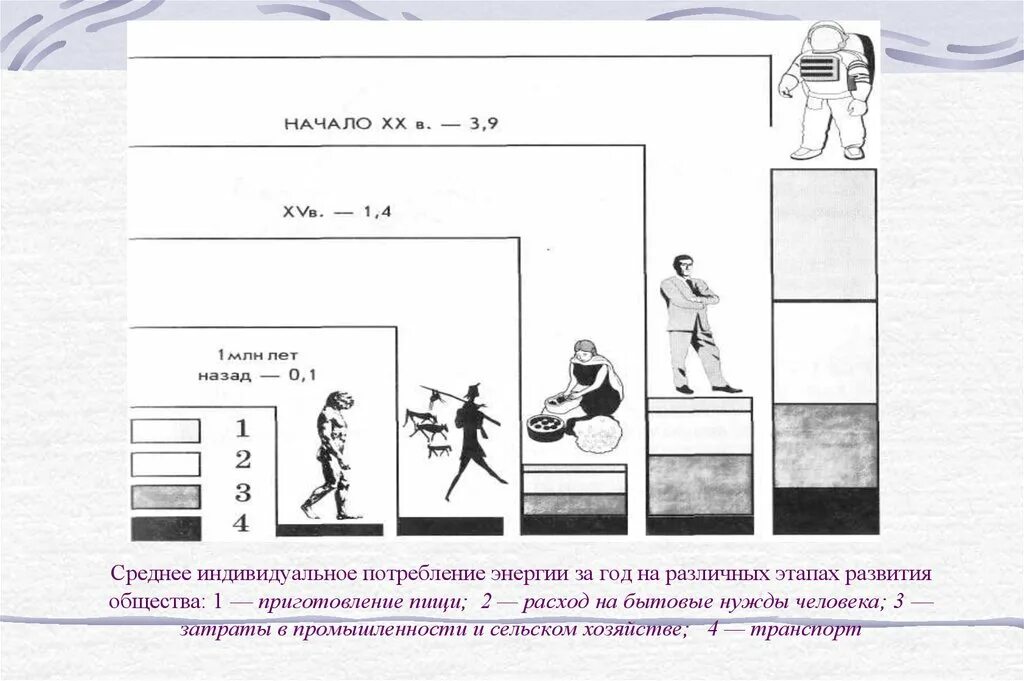 НАЧАЛО XX в. — 3,9

XVв. — 1,4

1млн лет назад — 0,1

1
2
3
4

Среднее индивидуальное потребление энергии за год на различных этапах развития общества: 1 — приготовление пищи; 2 — расход на бытовые нужды человека; 3 — затраты в промышленности и сельском хозяйстве; 4 — транспорт